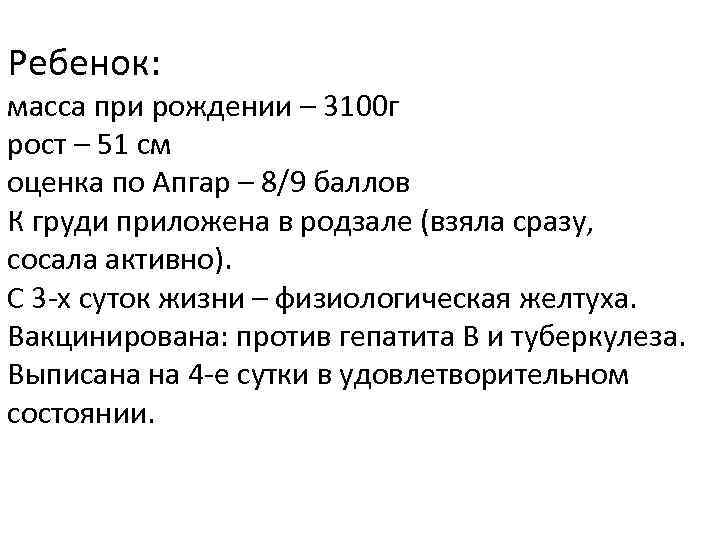 Ребенок:
масса при рождении – 3100г
рост – 51 см
оценка по Апгар – 8/9 баллов
К груди приложена в родзале (взяла сразу, сосала активно).
С 3-х суток жизни – физиологическая желтуха.
Вакцинирована: против гепатита В и туберкулеза.
Выписана на 4-е сутки в удовлетворительном состоянии.